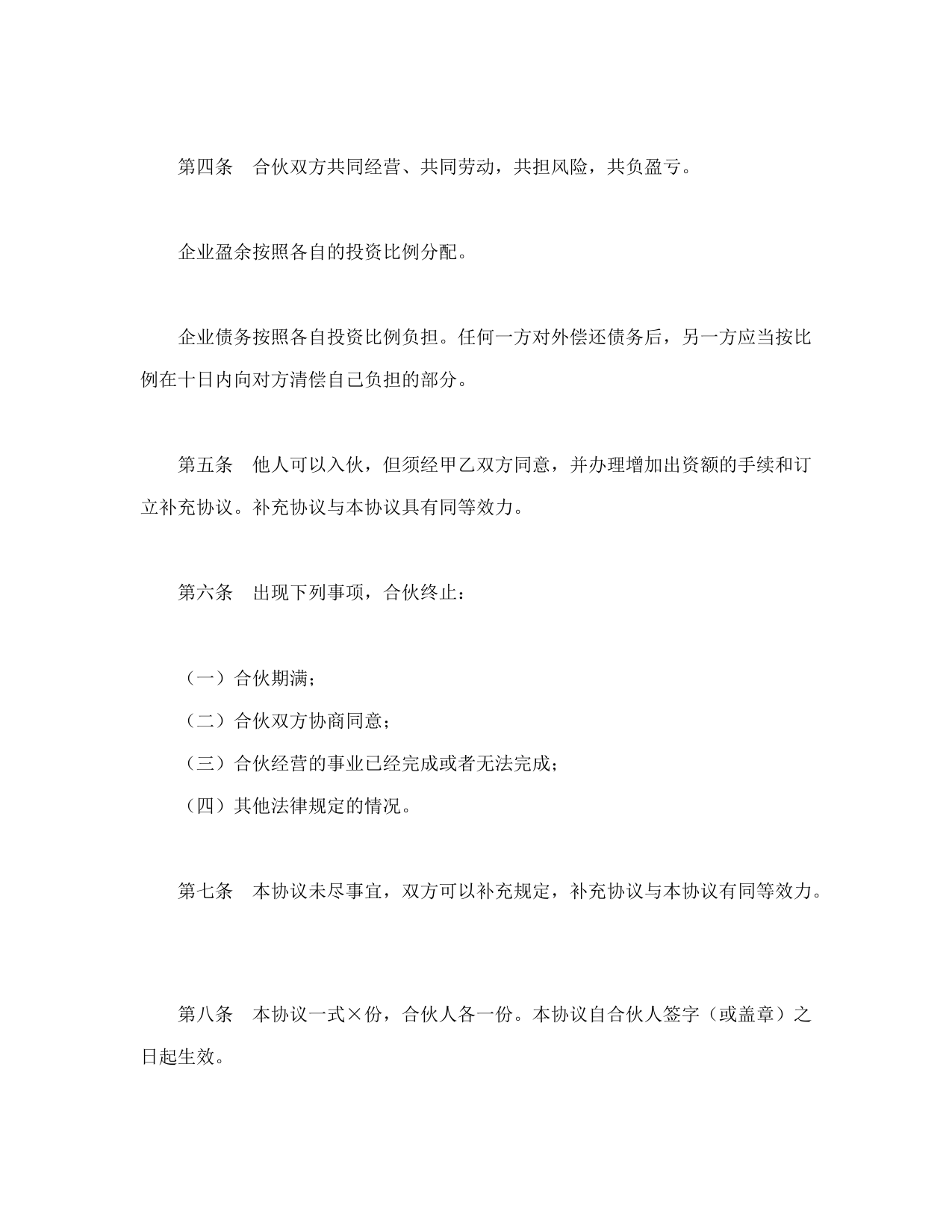 第四条　合伙双方共同经营、共同劳动，共担风险，共负盈亏。

企业盈余按照各自的投资比例分配。

企业债务按照各自投资比例负担。任何一方对外偿还债务后，另一方应当按比例在十日内向对方清偿自己负担的部分。

第五条　他人可以入伙，但须经甲乙双方同意，并办理增加出资额的手续和订立补充协议。补充协议与本协议具有同等效力。

第六条　出现下列事项，合伙终止：

（一）合伙期满；
（二）合伙双方协商同意；
（三）合伙经营的事业已经完成或者无法完成；
（四）其他法律规定的情况。

第七条　本协议未尽事宜，双方可以补充规定，补充协议与本协议有同等效力。

第八条　本协议一式×份，合伙人各一份。本协议自合伙人签字（或盖章）之日起生效。